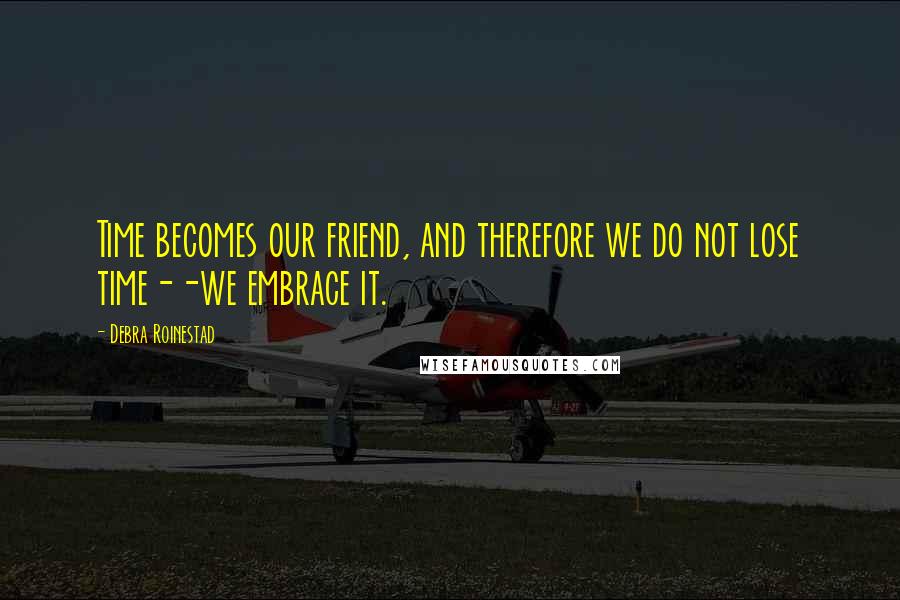 Time becomes our friend, and therefore we do not lose time--we embrace it.

- Debra Roinestad

WISEFAMOUSQUOTES.COM